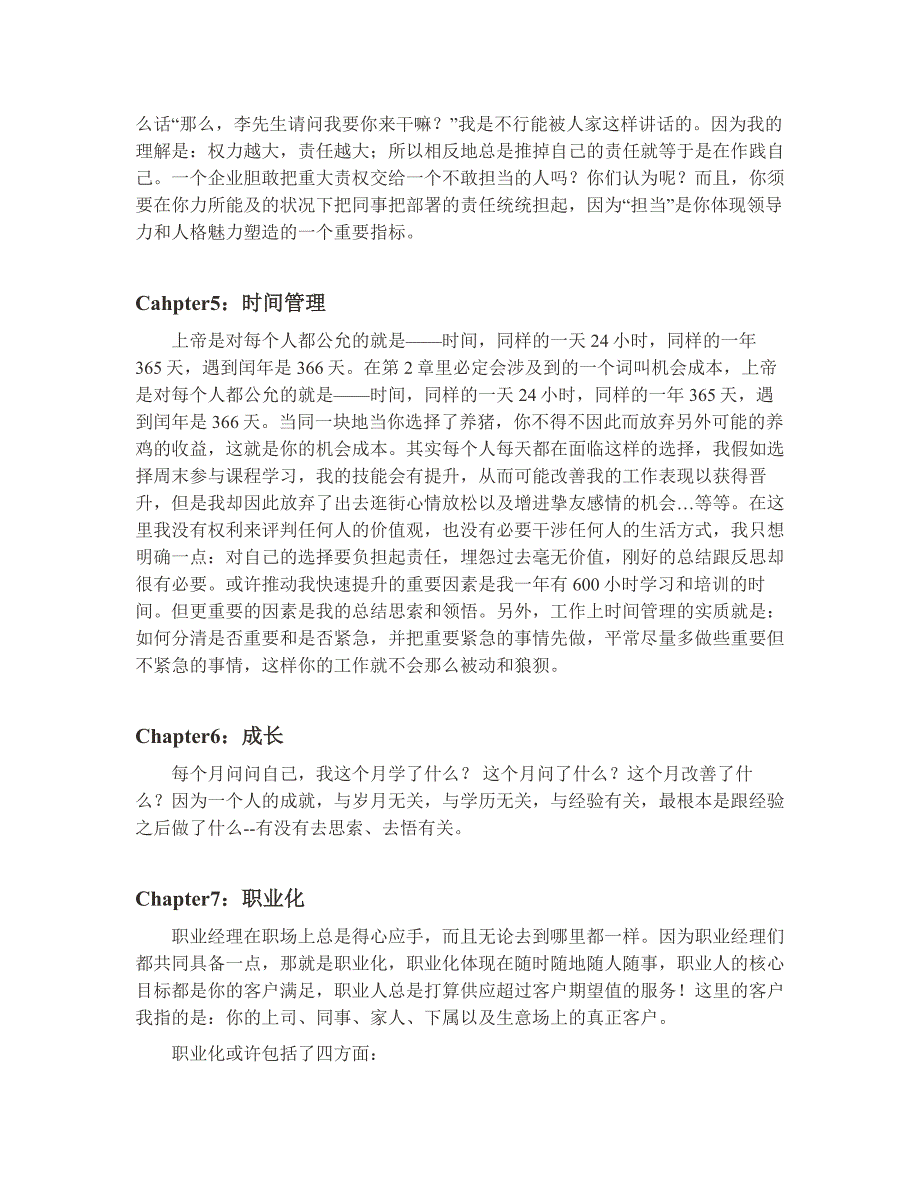 么话“那么，李先生请问我要你来干嘛？”我是不行能被人家这样讲话的。因为我的理解是：权力越大，责任越大；所以相反地总是推掉自己的责任就等于是在作践自己。一个企业胆敢把重大责权交给一个不敢担当的人吗？你们认为呢？而且，你须要在你力所能及的状况下把同事把部署的责任统统担起，因为“担当”是你体现领导力和人格魅力塑造的一个重要指标。

Cahpter5：时间管理

上帝是对每个人都公允的就是——时间，同样的一天 24 小时，同样的一年 365 天，遇到闰年是 366 天。在第 2 章里必定会涉及到的一个词叫机会成本，上帝是对每个人都公允的就是——时间，同样的一天 24 小时，同样的一年 365 天，遇到闰年是 366 天。当同一块地当你选择了养猪，你不得不因此而放弃另外可能的养鸡的收益，这就是你的机会成本。其实每个人每天都在面临这样的选择，我假如选择周末参与课程学习，我的技能会有提升，从而可能改善我的工作表现以获得晋升，但是我却因此放弃了出去逛街心情放松以及增进挚友感情的机会…等等。在这里我没有权利来评判任何人的价值观，也没有必要干涉任何人的生活方式，我只想明确一点：对自己的选择要负担起责任，埋怨过去毫无价值，刚好的总结跟反思却很有必要。或许推动我快速提升的重要因素是我一年有 600 小时学习和培训的时间。但更重要的因素是我的总结思索和领悟。另外，工作上时间管理的实质就是：如何分清是否重要和是否紧急，并把重要紧急的事情先做，平常尽量多做些重要但不紧急的事情，这样你的工作就不会那么被动和狼狈。

Chapter6：成长

每个月问问自己，我这个月学了什么？ 这个月问了什么？这个月改善了什么？因为一个人的成就，与岁月无关，与学历无关，与经验有关，最根本是跟经验之后做了什么--有没有去思索、去悟有关。

Chapter7：职业化

职业经理在职场上总是得心应手，而且无论去到哪里都一样。因为职业经理们都共同具备一点，那就是职业化，职业化体现在随时随地随人随事，职业人的核心目标都是你的客户满足，职业人总是打算供应超过客户期望值的服务！这里的客户我指的是：你的上司、同事、家人、下属以及生意场上的真正客户。

职业化或许包括了四方面：